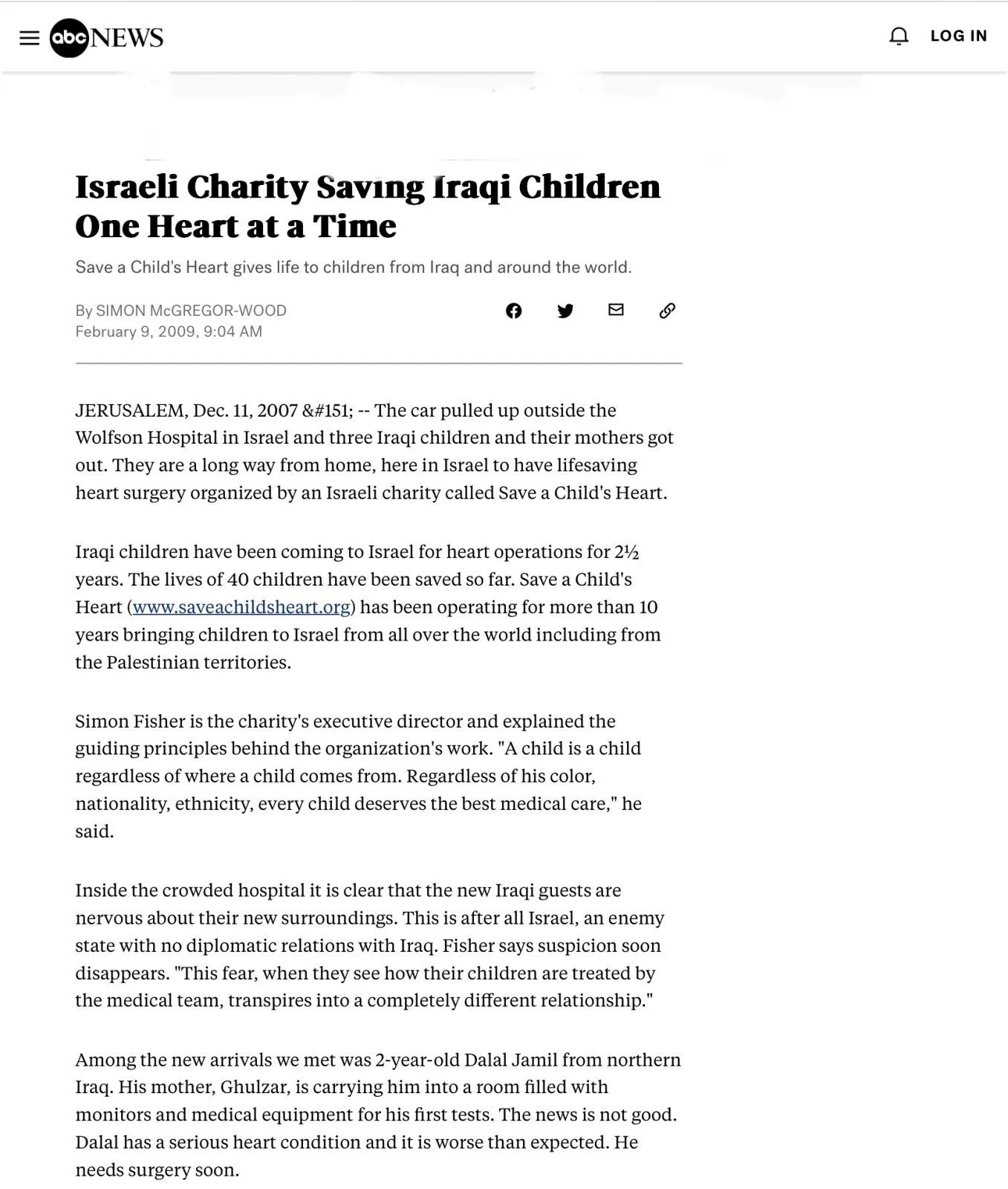 abc NEWS

LOG IN

Israeli Charity Saving Iraqi Children One Heart at a Time

Save a Child's Heart gives life to children from Iraq and around the world.

By SIMON McGREGOR-WOOD
February 9, 2009, 9:04 AM

JERUSALEM, Dec. 11, 2007 &#151; -- The car pulled up outside the Wolfson Hospital in Israel and three Iraqi children and their mothers got out. They are a long way from home, here in Israel to have lifesaving heart surgery organized by an Israeli charity called Save a Child's Heart.

Iraqi children have been coming to Israel for heart operations for 2½ years. The lives of 40 children have been saved so far. Save a Child's Heart (www.saveachildsheart.org) has been operating for more than 10 years bringing children to Israel from all over the world including from the Palestinian territories.

Simon Fisher is the charity's executive director and explained the guiding principles behind the organization's work. "A child is a child regardless of where a child comes from. Regardless of his color, nationality, ethnicity, every child deserves the best medical care," he said.

Inside the crowded hospital it is clear that the new Iraqi guests are nervous about their new surroundings. This is after all Israel, an enemy state with no diplomatic relations with Iraq. Fisher says suspicion soon disappears. "This fear, when they see how their children are treated by the medical team, transpires into a completely different relationship."

Among the new arrivals we met was 2-year-old Dalal Jamil from northern Iraq. His mother, Ghulzar, is carrying him into a room filled with monitors and medical equipment for his first tests. The news is not good. Dalal has a serious heart condition and it is worse than expected. He needs surgery soon.